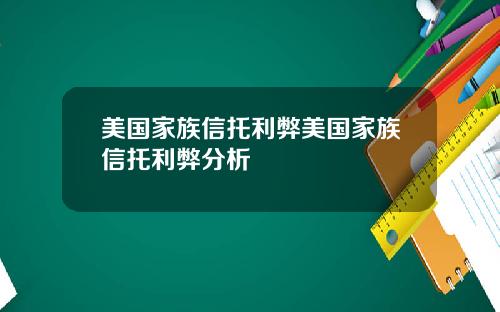 美国家族信托利弊美国家族信托利弊分析